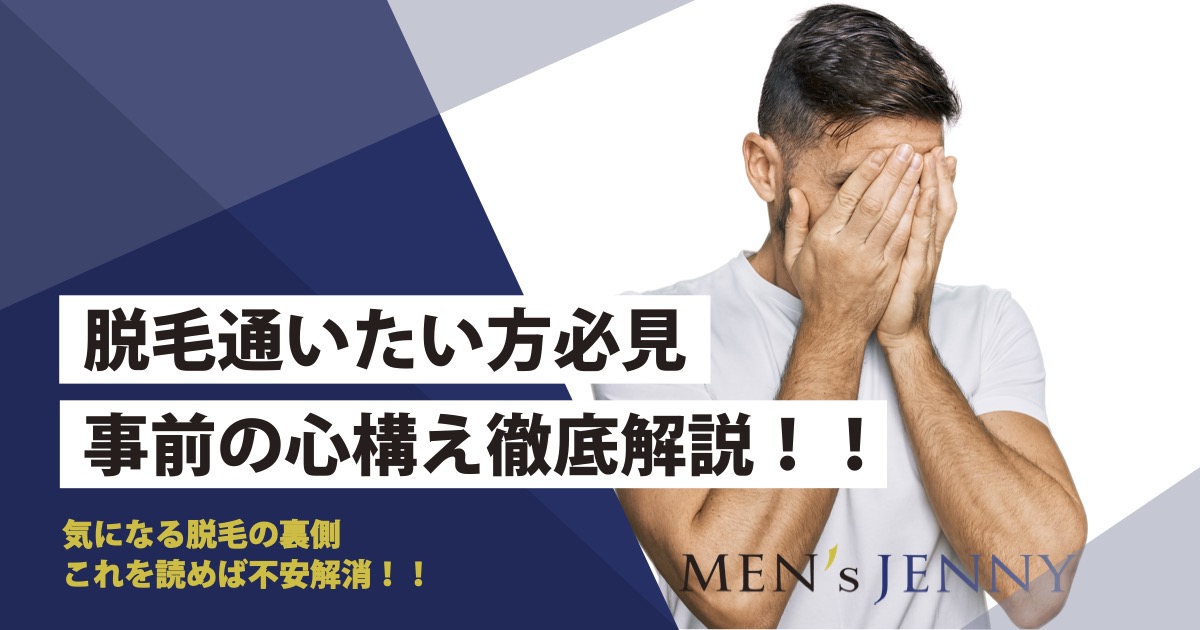 脱毛通いたい方必見
事前の心構え徹底解説！！

気になる脱毛の裏側
これを読めば不安解消！！

MEN's JENNY